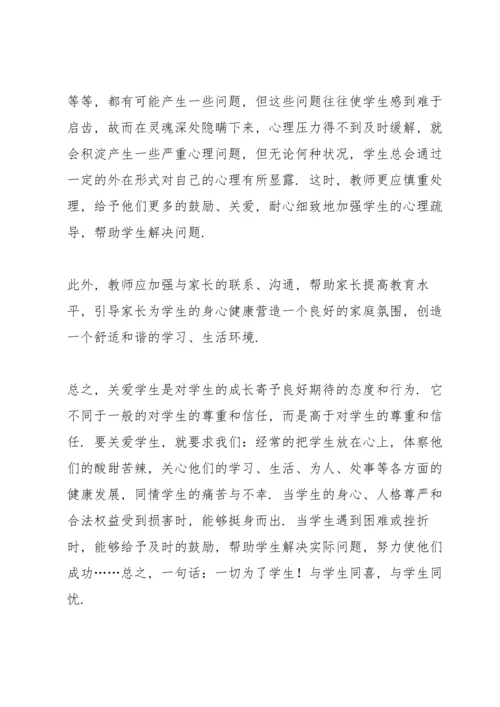 等等，都有可能产生一些问题，但这些问题往往使学生感到难于启齿，故而在灵魂深处隐瞒下来，心理压力得不到及时缓解，就会积淀产生一些严重心理问题，但无论何种状况，学生总会通过一定的外在形式对自己的心理有所显露．这时，教师更应慎重处理，给予他们更多的鼓励、关爱，耐心细致地加强学生的心理疏导，帮助学生解决问题．

此外，教师应加强与家长的联系、沟通，帮助家长提高教育水平，引导家长为学生的身心健康营造一个良好的家庭氛围，创造一个舒适和谐的学习、生活环境．

总之，关爱学生是对学生的成长寄予良好期待的态度和行为．它不同于一般的对学生的尊重和信任，而是高于对学生的尊重和信任．要关爱学生，就要求我们：经常的把学生放在心上，体察他们的酸甜苦辣，关心他们的学习、生活、为人、处事等各方面的健康发展，同情学生的痛苦与不幸．当学生的身心、人格尊严和合法权益受到损害时，能够挺身而出．当学生遇到困难或挫折时，能够给予及时的鼓励，帮助学生解决实际问题，努力使他们成功……总之，一句话：一切为了学生！与学生同喜，与学生同忧．